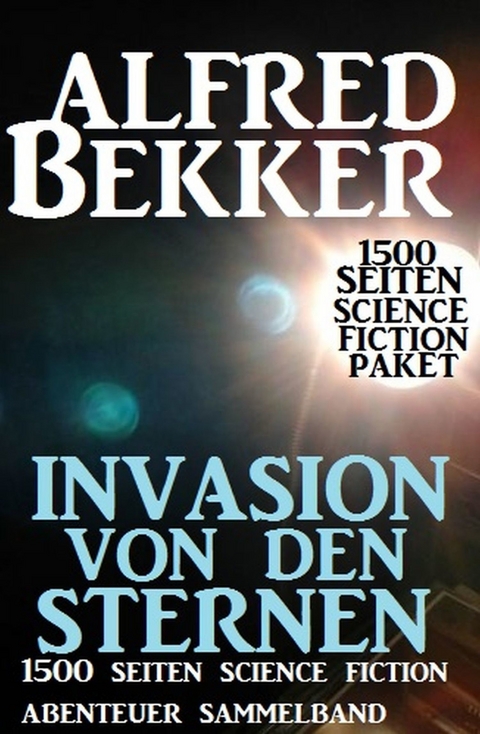 ALFRED BEKKER

1500 SEITEN SCIENCE FICTION PAKET

INVASION VON DEN STERNEN

1500 SEITEN SCIENCE FICTION ABENTEUER SAMMELBAND